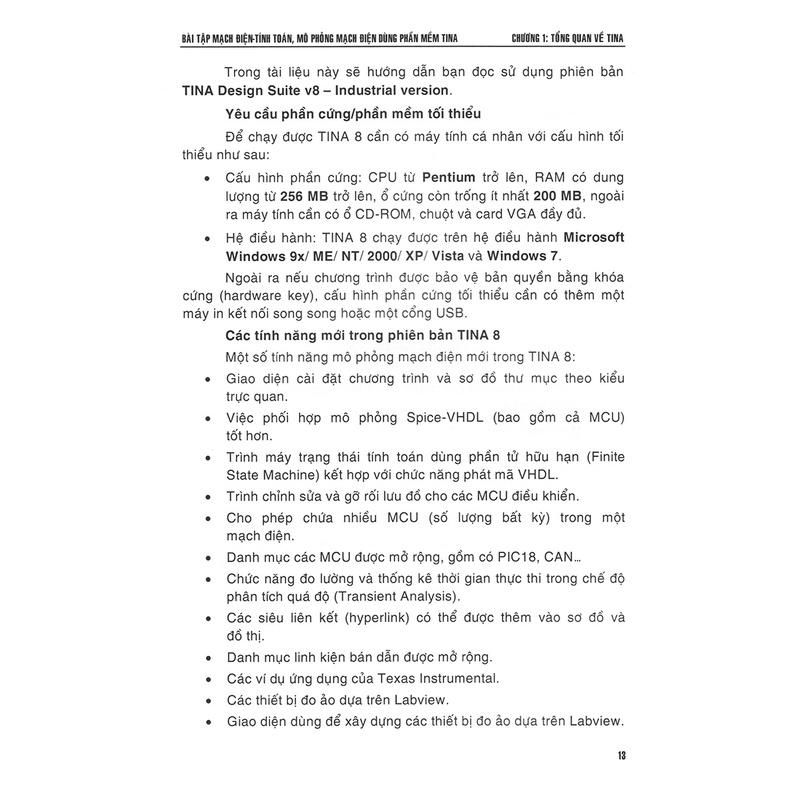 BÀI TẬP MẠCH ĐIỆN-TÍNH TOÁN, MÔ PHỎNG MẠCH ĐIỆN DÙNG PHẦN MỀM TINA     CHƯƠNG 1: TỔNG QUAN VỀ TINA

Trong tài liệu này sẽ hướng dẫn bạn đọc sử dụng phiên bản TINA Design Suite v8 – Industrial version.

Yêu cầu phần cứng/phần mềm tối thiểu

Để chạy được TINA 8 cần có máy tính cá nhân với cấu hình tối thiểu như sau:

• Cấu hình phần cứng: CPU từ Pentium trở lên, RAM có dung lượng từ 256 MB trở lên, ổ cứng còn trống ít nhất 200 MB, ngoài ra máy tính cần có ổ CD-ROM, chuột và card VGA đầy đủ.

• Hệ điều hành: TINA 8 chạy được trên hệ điều hành Microsoft Windows 9x/ ME/ NT/ 2000/ XP/ Vista và Windows 7.

Ngoài ra nếu chương trình được bảo vệ bản quyền bằng khóa cứng (hardware key), cấu hình phần cứng tối thiểu cần có thêm một máy in kết nối song song hoặc một cổng USB.

Các tính năng mới trong phiên bản TINA 8

Một số tính năng mô phỏng mạch điện mới trong TINA 8:

• Giao diện cài đặt chương trình và sơ đồ thư mục theo kiểu trực quan.

• Việc phối hợp mô phỏng Spice-VHDL (bao gồm cả MCU) tốt hơn.

• Trình máy trạng thái tính toán dùng phần tử hữu hạn (Finite State Machine) kết hợp với chức năng phát mã VHDL.

• Trình chỉnh sửa và gỡ rối lưu đồ cho các MCU điều khiển.

• Cho phép chứa nhiều MCU (số lượng bất kỳ) trong một mạch điện.

• Danh mục các MCU được mở rộng, gồm có PIC18, CAN...

• Chức năng đo lường và thống kê thời gian thực thi trong chế độ phân tích quá độ (Transient Analysis).

• Các siêu liên kết (hyperlink) có thể được thêm vào sơ đồ và đồ thị.

• Danh mục linh kiện bán dẫn được mở rộng.

• Các ví dụ ứng dụng của Texas Instrumental.

• Các thiết bị đo ảo dựa trên Labview.

• Giao diện dùng để xây dựng các thiết bị đo ảo dựa trên Labview.

13